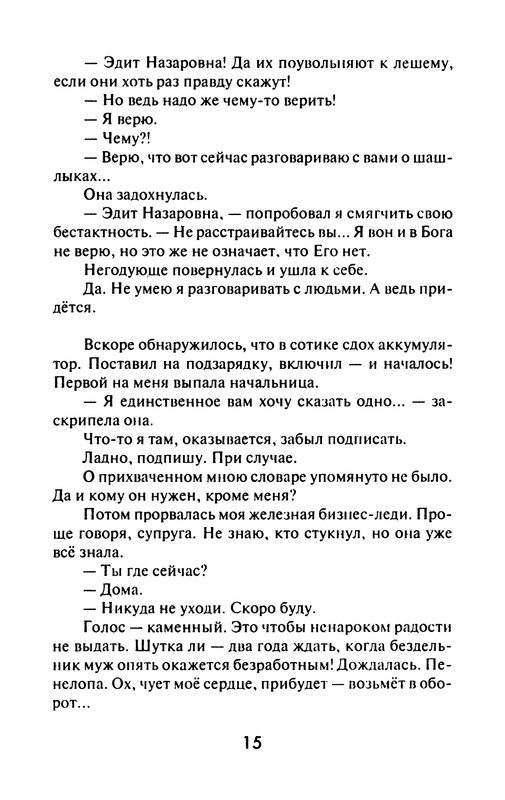 — Эдит Назаровна! Да их поувольняют к лешему, если они хоть раз правду скажут!

— Но ведь надо же чему-то верить!

— Я верю.

— Чему?!

— Верю, что вот сейчас разговариваю с вами о шашлыках...

Она задохнулась.

— Эдит Назаровна, — попробовал я смягчить свою бестактность. — Не расстраивайтесь вы... Я вон и в Бога не верю, но это же не означает, что Его нет.

Негодующе повернулась и ушла к себе.

Да. Не умею я разговаривать с людьми. А ведь придётся.

Вскоре обнаружилось, что в сотике сдох аккумулятор. Поставил на подзарядку, включил — и началось! Первой на меня выпала начальница.

— Я единственное вам хочу сказать одно... — заскрипела она.

Что-то я там, оказывается, забыл подписать.

Ладно, подпишу. При случае.

О прихваченном мною словаре упомянуто не было. Да и кому он нужен, кроме меня?

Потом прорвалась моя железная бизнес-леди. Проще говоря, супруга. Не знаю, кто стукнул, но она уже всё знала.

— Ты где сейчас?

— Дома.

— Никуда не уходи. Скоро буду.

Голос — каменный. Это чтобы ненароком радости не выдать. Шутка ли — два года ждать, когда бездельник муж опять окажется безработным! Дождалась. Пенелопа. Ох, чует моё сердце, прибудет — возьмёт в оборот...

15